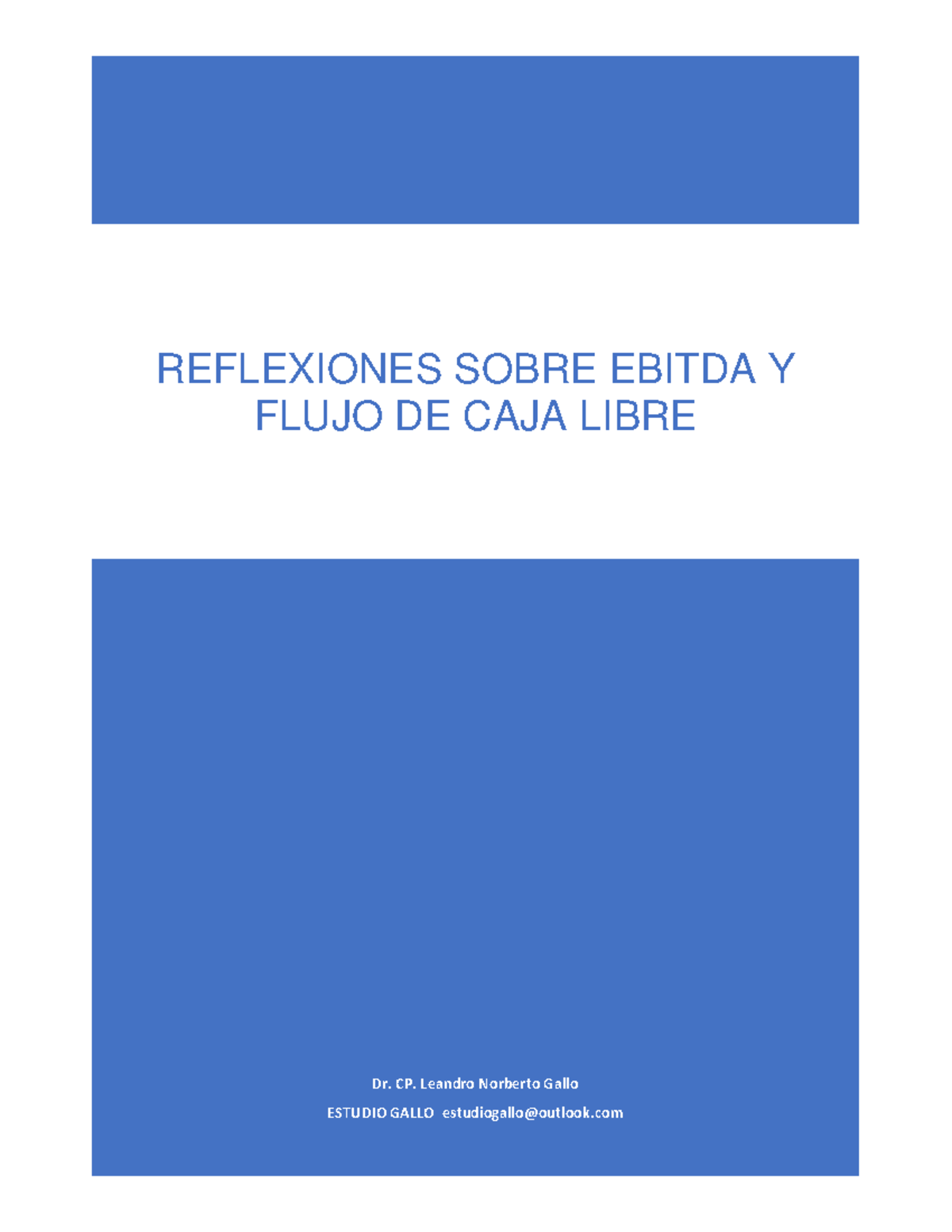 REFLEXIONES SOBRE EBITDA Y FLUJO DE CAJA LIBRE

Dr. CP. Leandro Norberto Gallo

ESTUDIO GALLO estudiogallo@outlook.com